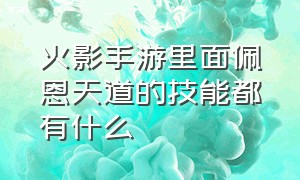 火影手游里面佩恩天道的技能都有什么